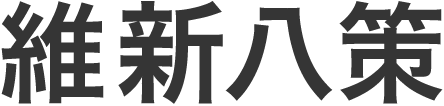 維新八策